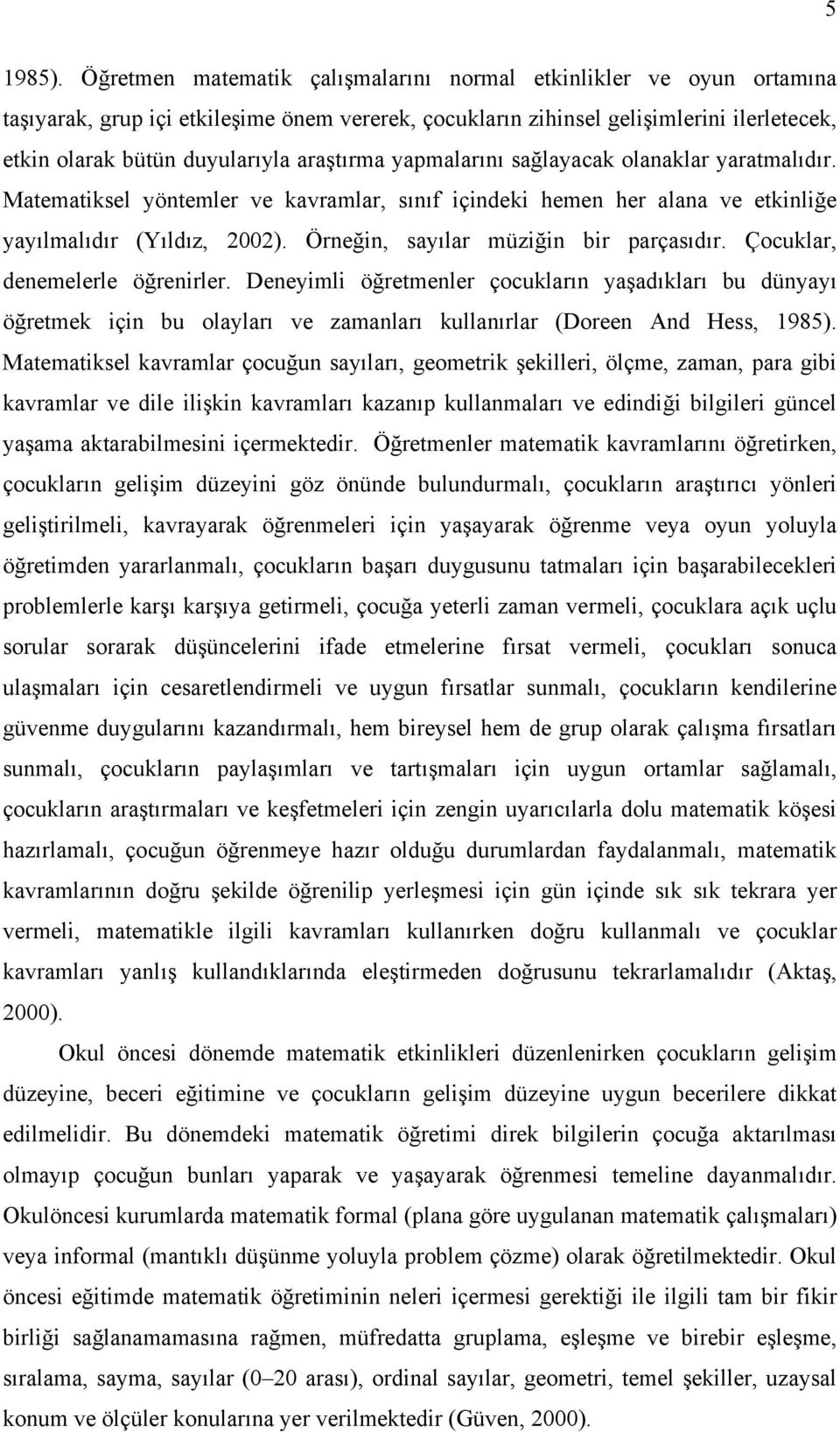 5

1985). Öğretmen matematik çalışmalarını normal etkinlikler ve oyun ortamına taşıyarak, grup içi etkileşime önem vererek, çocukların zihinsel gelişimlerini ilerletecek, etkin olarak bütün duyularıyla araştırma yapmalarını sağlayacak olanaklar yaratmalıdır. Matematiksel yöntemler ve kavramlar, sınıf içindeki hemen her alana ve etkinliğe yayılmalıdır (Yıldız, 2002). Örneğin, sayılar müziğin bir parçasıdır. Çocuklar, denemelerle öğrenirler. Deneyimli öğretmenler çocukların yaşadıkları bu dünyayı öğretmek için bu olayları ve zamanları kullanırlar (Doreen And Hess, 1985). Matematiksel kavramlar çocuğun sayıları, geometrik şekilleri, ölçme, zaman, para gibi kavramlar ve dile ilişkin kavramları kazanıp kullanmaları ve edindiği bilgileri güncel yaşama aktarabilmesini içermektedir. Öğretmenler matematik kavramlarını öğretirken, çocukların gelişim düzeyini göz önünde bulundurmalı, çocukların araştırıcı yönleri geliştirilmeli, kavrayarak öğrenmeleri için yaşayarak öğrenme veya oyun yoluyla öğretimden yararlanmalı, çocukların başarı duygusunu tatmaları için başarabilecekleri problemlerle karşı karşıya getirmeli, çocuğa yeterli zaman vermeli, çocuklara açık uçlu sorular sorarak düşüncelerini ifade etmelerine fırsat vermeli, çocukları sonuca ulaşmaları için cesaretlendirmeli ve uygun fırsatlar sunmalı, çocukların kendilerine güvenme duygularını kazandırmalı, hem bireysel hem de grup olarak çalışma fırsatları sunmalı, çocukların paylaşımları ve tartışmaları için uygun ortamlar sağlamalı, çocukların araştırmaları ve keşfetmeleri için zengin uyarıcılarla dolu matematik köşesi hazırlamalı, çocuğun öğrenmeye hazır olduğu durumlardan faydalanmalı, matematik kavramlarının doğru şekilde öğrenilip yerleşmesi için gün içinde sık sık tekrara yer vermeli, matematikle ilgili kavramları kullanırken doğru kullanmalı ve çocuklar kavramları yanlış kullandıklarında eleştirmeden doğrusunu tekrarlamalıdır (Aktaş, 2000).

Okul öncesi dönemde matematik etkinlikleri düzenlenirken çocukların gelişim düzeyine, beceri eğitimine ve çocukların gelişim düzeyine uygun becerilere dikkat edilmelidir. Bu dönemdeki matematik öğretimi direk bilgilerin çocuğa aktarılması olmayıp çocuğun bunları yaparak ve yaşayarak öğrenmesi temeline dayanmalıdır. Okulöncesi kurumlarda matematik formal (plana göre uygulanan matematik çalışmaları) veya informal (mantıklı düşünme yoluyla problem çözme) olarak öğretilmektedir. Okul öncesi eğitimde matematik öğretiminin neleri içermesi gerektiği ile ilgili tam bir fikir birliği sağlanamamasına rağmen, müfredatta gruplama, eşleşme ve birebir eşleşme, sıralama, sayma, sayılar (0–20 arası), ordinal sayılar, geometri, temel şekiller, uzaysal konum ve ölçüler konularına yer verilmektedir (Güven, 2000).